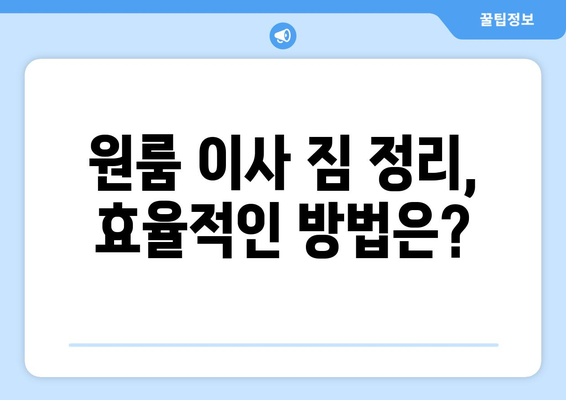 꿀팁정보

원룸 이사 짐 정리, 효율적인 방법은?